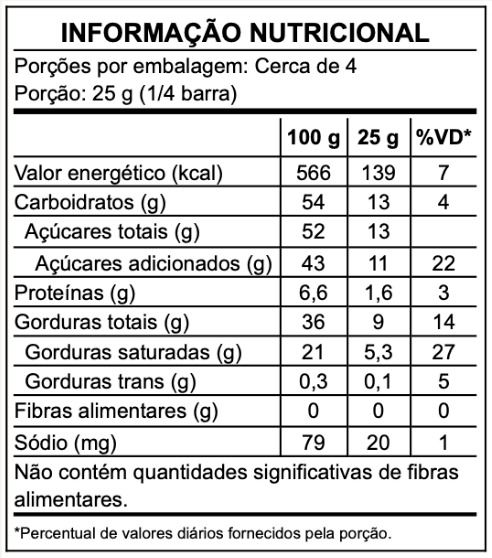 INFORMAÇÃO NUTRICIONAL

Porções por embalagem: Cerca de 4
Porção: 25 g (1/4 barra)

| | 100 g | 25 g | %VD* |
|---|---|---|---|
| Valor energético (kcal) | 566 | 139 | 7 |
| Carboidratos (g) | 54 | 13 | 4 |
| Açúcares totais (g) | 52 | 13 | |
| Açúcares adicionados (g) | 43 | 11 | 22 |
| Proteínas (g) | 6,6 | 1,6 | 3 |
| Gorduras totais (g) | 36 | 9 | 14 |
| Gorduras saturadas (g) | 21 | 5,3 | 27 |
| Gorduras trans (g) | 0,3 | 0,1 | 5 |
| Fibras alimentares (g) | 0 | 0 | 0 |
| Sódio (mg) | 79 | 20 | 1 |

Não contém quantidades significativas de fibras alimentares.

*Percentual de valores diários fornecidos pela porção.